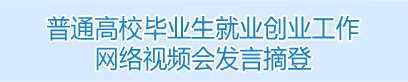 普通高校毕业生就业创业工作
网络视频会发言摘登